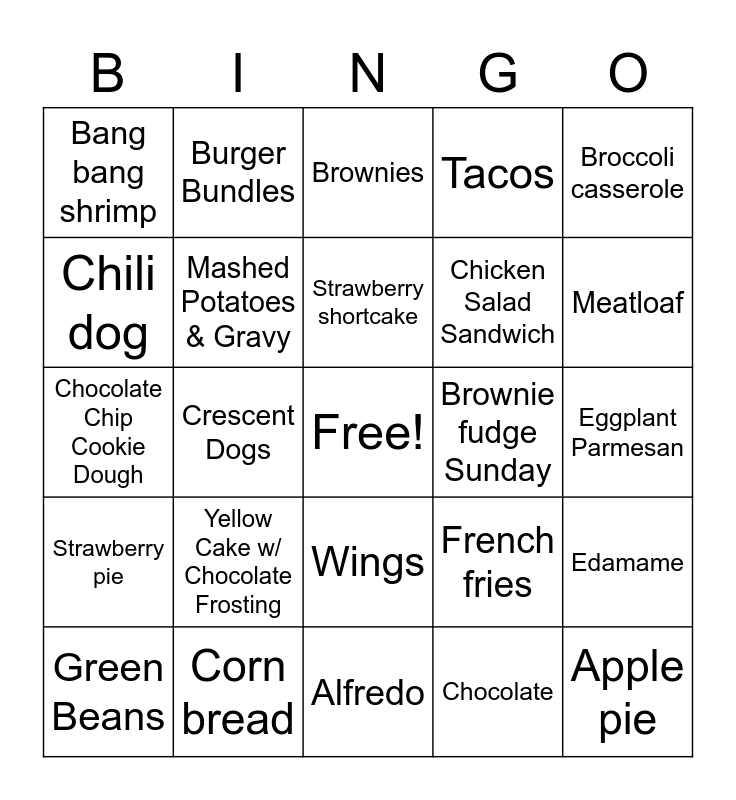 | B | I | N | G | O |
|---|---|---|---|---|
| Bang bang shrimp | Burger Bundles | Brownies | Tacos | Broccoli casserole |
| Chili dog | Mashed Potatoes & Gravy | Strawberry shortcake | Chicken Salad Sandwich | Meatloaf |
| Chocolate Chip Cookie Dough | Crescent Dogs | Free! | Brownie fudge Sunday | Eggplant Parmesan |
| Strawberry pie | Yellow Cake w/ Chocolate Frosting | Wings | French fries | Edamame |
| Green Beans | Corn bread | Alfredo | Chocolate | Apple pie |